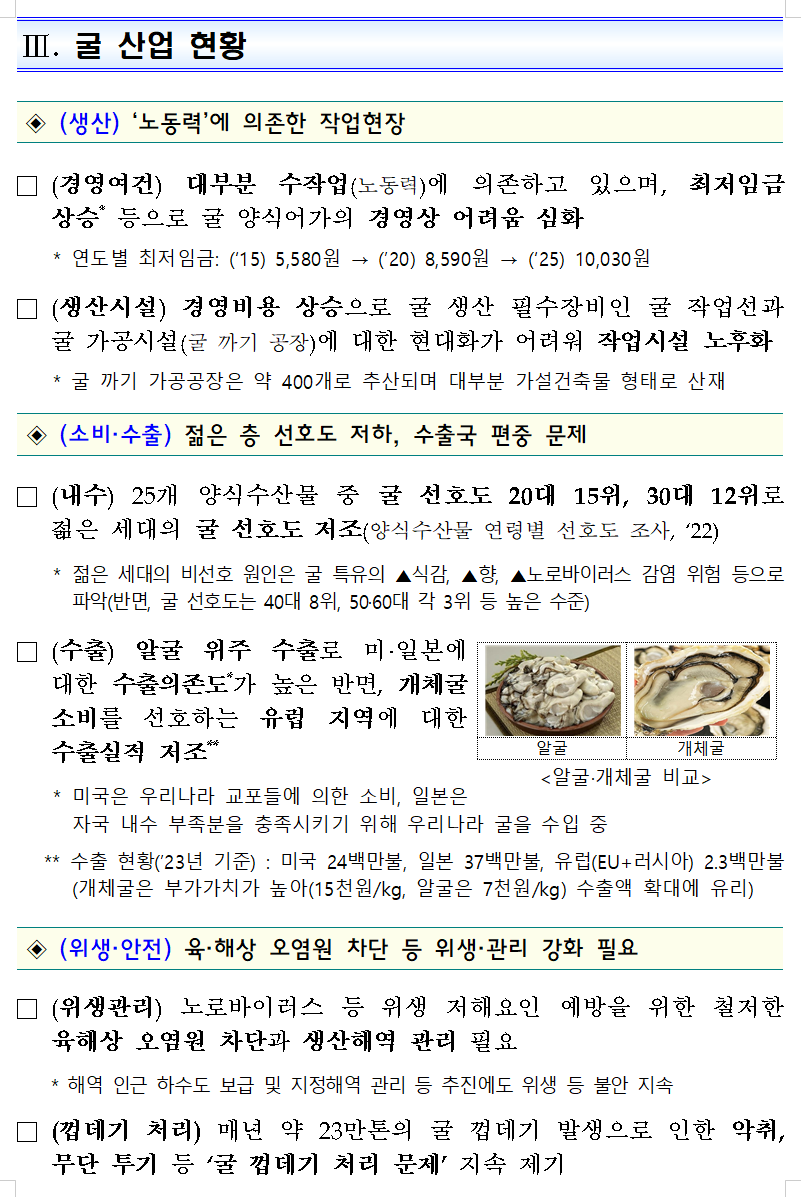 Ⅲ. 굴 산업 현황

◈ (생산) '노동력'에 의존한 작업현장

□ (경영여건) 대부분 수작업(노동력)에 의존하고 있으며, 최저임금 상승* 등으로 굴 양식어가의 경영상 어려움 심화

* 연도별 최저임금: ('15) 5,580원 → ('20) 8,590원 → ('25) 10,030원

□ (생산시설) 경영비용 상승으로 굴 생산 필수장비인 굴 작업선과 굴 가공시설(굴 까기 공장)에 대한 현대화가 어려워 작업시설 노후화

* 굴 까기 가공공장은 약 400개로 추산되며 대부분 가설건축물 형태로 산재

◈ (소비·수출) 젊은 층 선호도 저하, 수출국 편중 문제

□ (내수) 25개 양식수산물 중 굴 선호도 20대 15위, 30대 12위로 젊은 세대의 굴 선호도 저조(양식수산물 연령별 선호도 조사, '22)

* 젊은 세대의 비선호 원인은 굴 특유의 ▲식감, ▲향, ▲노로바이러스 감염 위험 등으로 파악(반면, 굴 선호도는 40대 8위, 50·60대 각 3위 등 높은 수준)

□ (수출) 알굴 위주 수출로 미·일본에 대한 수출의존도*가 높은 반면, 개체굴 소비를 선호하는 유럽 지역에 대한 수출실적 저조**

알굴
개체굴
<알굴·개체굴 비교>

* 미국은 우리나라 교포들에 의한 소비, 일본은 자국 내수 부족분을 충족시키기 위해 우리나라 굴을 수입 중

** 수출 현황('23년 기준) : 미국 24백만불, 일본 37백만불, 유럽(EU+러시아) 2.3백만불 (개체굴은 부가가치가 높아(15천원/kg, 알굴은 7천원/kg) 수출액 확대에 유리)

◈ (위생·안전) 육·해상 오염원 차단 등 위생·관리 강화 필요

□ (위생관리) 노로바이러스 등 위생 저해요인 예방을 위한 철저한 육해상 오염원 차단과 생산해역 관리 필요

* 해역 인근 하수도 보급 및 지정해역 관리 등 추진에도 위생 등 불안 지속

□ (껍데기 처리) 매년 약 23만톤의 굴 껍데기 발생으로 인한 악취, 무단 투기 등 '굴 껍데기 처리 문제' 지속 제기